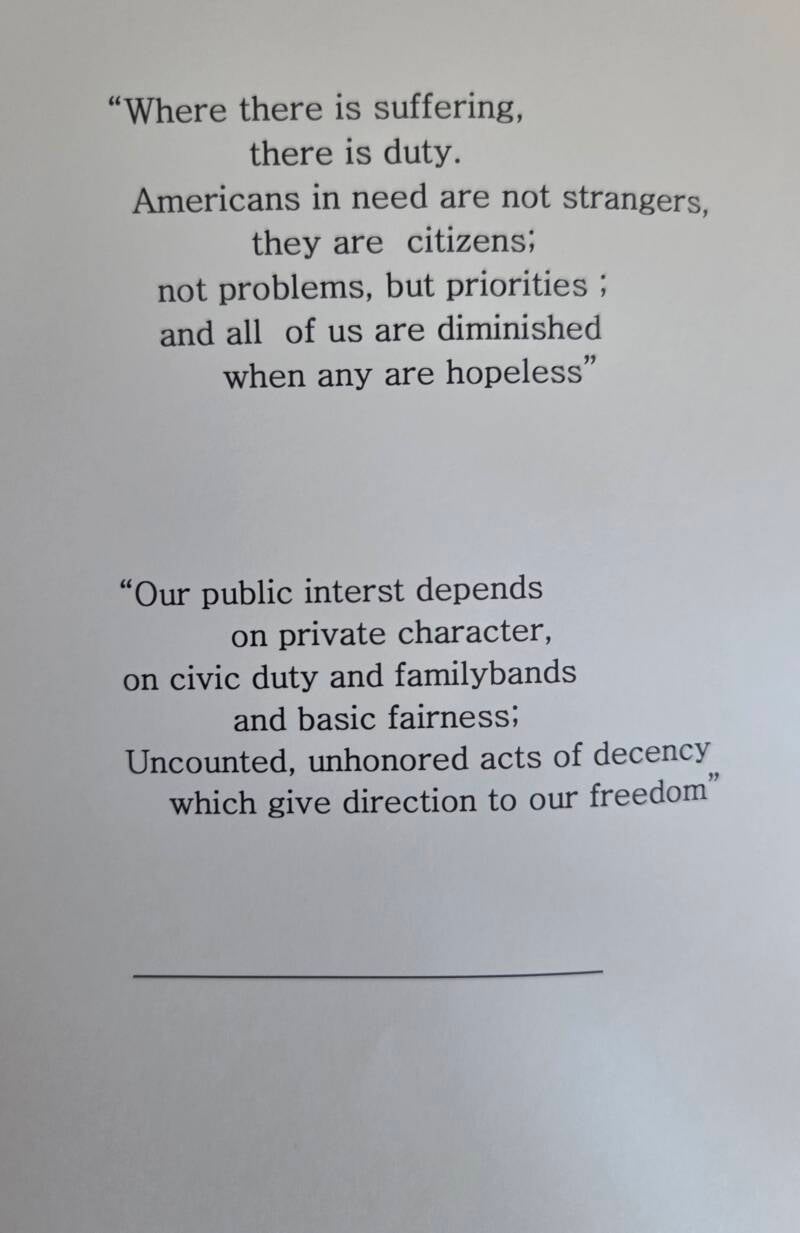 “Where there is suffering,
there is duty.
Americans in need are not strangers,
they are citizens;
not problems, but priorities ;
and all of us are diminished
when any are hopeless”

“Our public interst depends
on private character,
on civic duty and familybands
and basic fairness;
Uncounted, unhonored acts of decency
which give direction to our freedom”